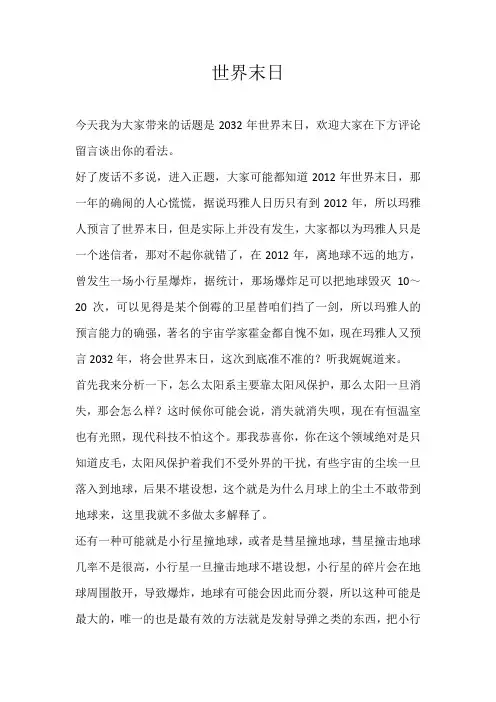 世界末日

今天我为大家带来的话题是 2032 年世界末日，欢迎大家在下方评论留言谈出你的看法。

好了废话不多说，进入正题，大家可能都知道 2012 年世界末日，那一年的确闹的人心慌慌，据说玛雅人日历只有到 2012 年，所以玛雅人预言了世界末日，但是实际上并没有发生，大家都以为玛雅人只是一个迷信者，那对不起你就错了，在 2012 年，离地球不远的地方，曾发生一场小行星爆炸，据统计，那场爆炸足可以把地球毁灭 10～20 次，可以见得是某个倒霉的卫星替咱们挡了一剑，所以玛雅人的预言能力的确强，著名的宇宙学家霍金都自愧不如，现在玛雅人又预言 2032 年，将会世界末日，这次到底准不准的？听我娓娓道来。

首先我来分析一下，怎么太阳系主要靠太阳风保护，那么太阳一旦消失，那会怎么样？这时候你可能会说，消失就消失呗，现在有恒温室也有光照，现代科技不怕这个。那我恭喜你，你在这个领域绝对是只知道皮毛，太阳风保护着我们不受外界的干扰，有些宇宙的尘埃一旦落入到地球，后果不堪设想，这个就是为什么月球上的尘土不敢带到地球来，这里我就不多做太多解释了。

还有一种可能就是小行星撞地球，或者是彗星撞地球，彗星撞击地球几率不是很高，小行星一旦撞击地球不堪设想，小行星的碎片会在地球周围散开，导致爆炸，地球有可能会因此而分裂，所以这种可能是最大的，唯一的也是最有效的方法就是发射导弹之类的东西，把小行